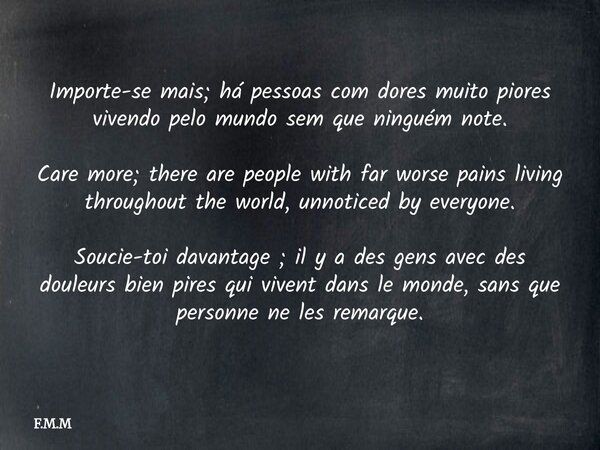 Importe-se mais; há pessoas com dores muito piores vivendo pelo mundo sem que ninguém note.

Care more; there are people with far worse pains living throughout the world, unnoticed by everyone.

Soucie-toi davantage ; il y a des gens avec des douleurs bien pires qui vivent dans le monde, sans que personne ne les remarque.

F.M.M